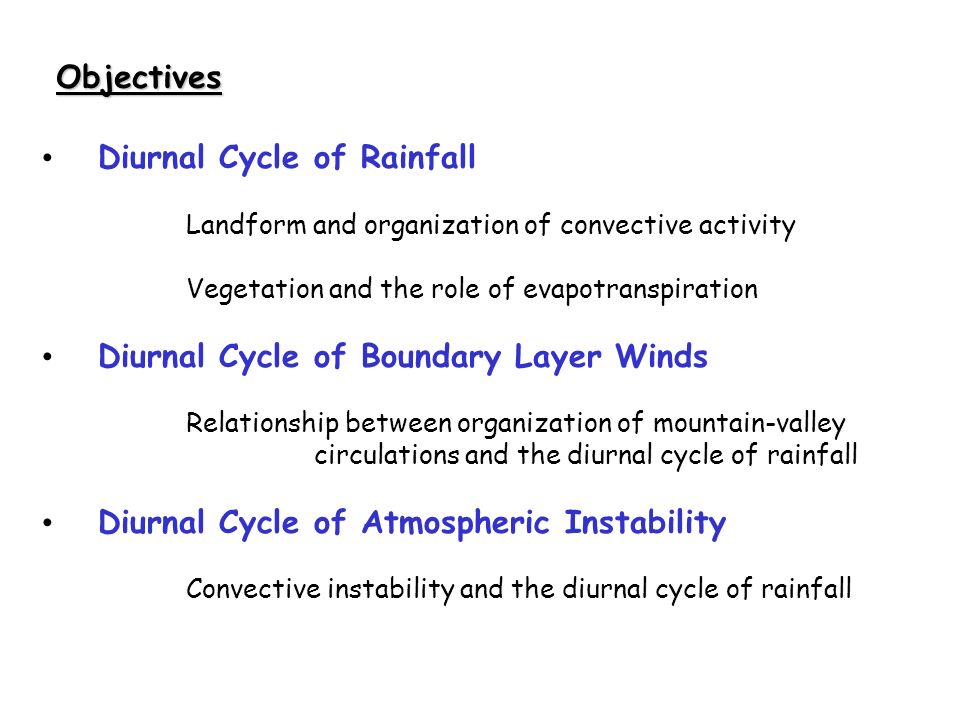 Objectives

• Diurnal Cycle of Rainfall

Landform and organization of convective activity

Vegetation and the role of evapotranspiration

• Diurnal Cycle of Boundary Layer Winds

Relationship between organization of mountain-valley circulations and the diurnal cycle of rainfall

• Diurnal Cycle of Atmospheric Instability

Convective instability and the diurnal cycle of rainfall